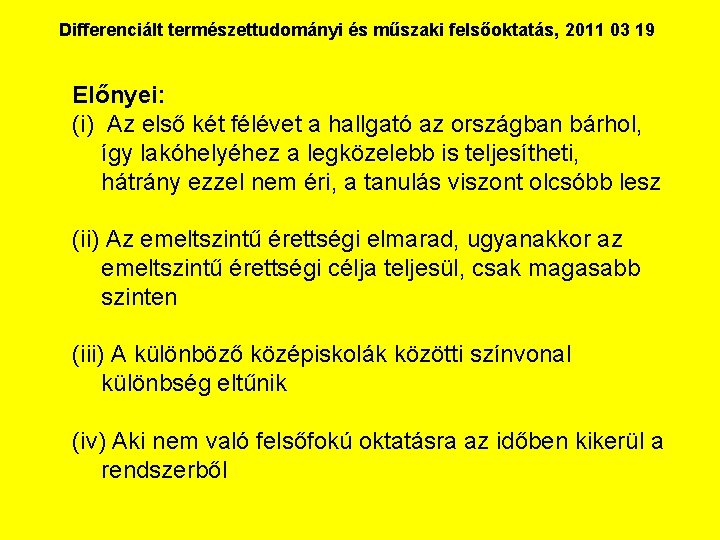 Differenciált természettudományi és műszaki felsőoktatás, 2011 03 19

Előnyei:
(i) Az első két félévet a hallgató az országban bárhol, így lakóhelyéhez a legközelebb is teljesítheti, hátrány ezzel nem éri, a tanulás viszont olcsóbb lesz

(ii) Az emeltszintű érettségi elmarad, ugyanakkor az emeltszintű érettségi célja teljesül, csak magasabb szinten

(iii) A különböző középiskolák közötti színvonal különbség eltűnik

(iv) Aki nem való felsőfokú oktatásra az időben kikerül a rendszerből